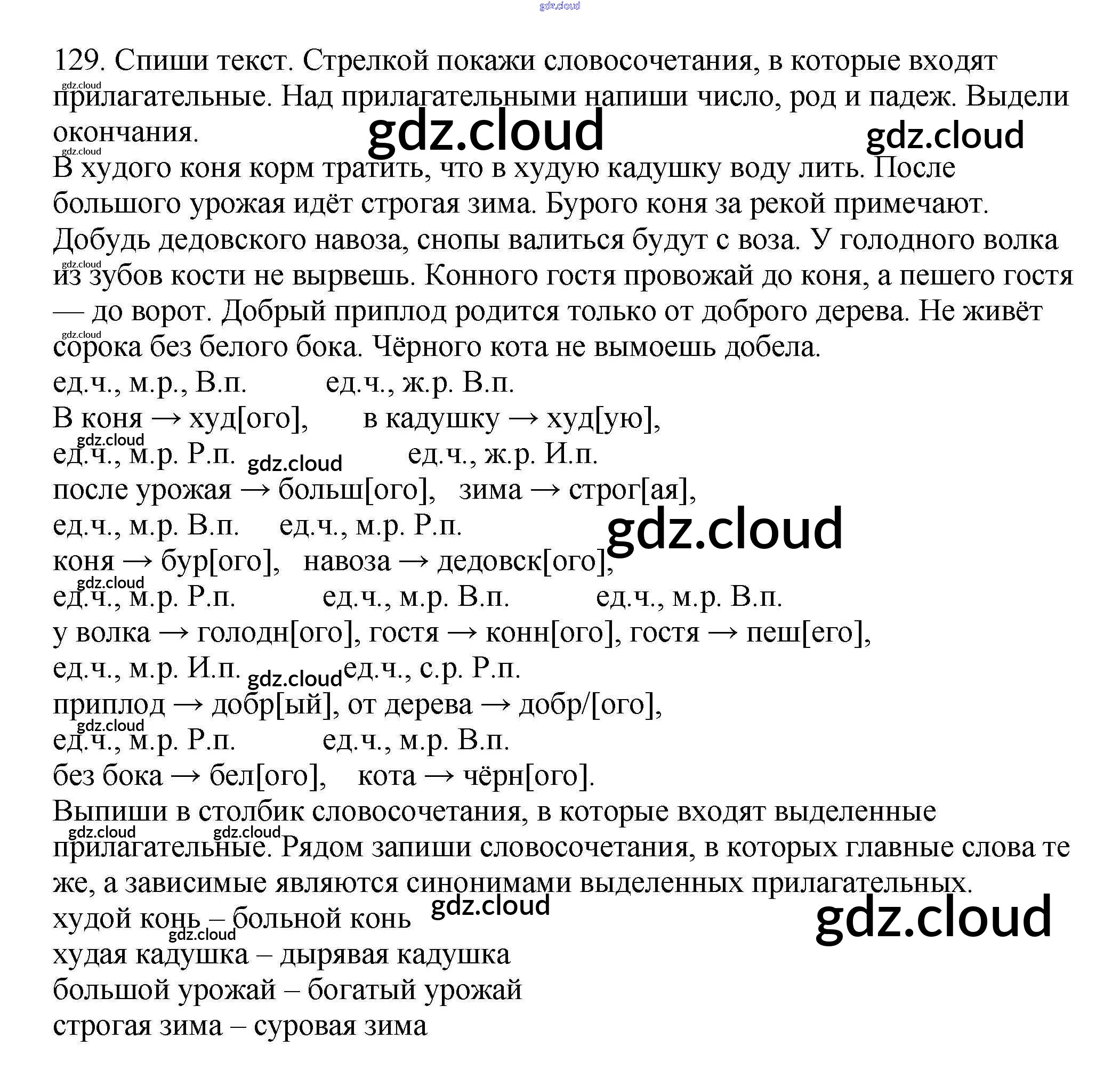 129. Спиши текст. Стрелкой покажи словосочетания, в которые входят прилагательные. Над прилагательными напиши число, род и падеж. Выдели окончания.

В худого коня корм тратить, что в худую кадушку воду лить. После большого урожая идёт строгая зима. Бурого коня за рекой примечают. Добудь дедовского навоза, снопы валиться будут с воза. У голодного волка из зубов кости не вырвешь. Конного гостя провожай до коня, а пешего гостя — до ворот. Добрый приплод родится только от доброго дерева. Не живёт сорока без белого бока. Чёрного кота не вымоешь добела.

ед.ч., м.р., В.п. ед.ч., ж.р. В.п.
В коня → худ[ого], в кадушку → худ[ую],
ед.ч., м.р. Р.п. ед.ч., ж.р. И.п.
после урожая → больш[ого], зима → строг[ая],
ед.ч., м.р. В.п. ед.ч., м.р. Р.п.
коня → бур[ого], навоза → дедовск[ого],
ед.ч., м.р. Р.п. ед.ч., м.р. В.п. ед.ч., м.р. В.п.
у волка → голодн[ого], гостя → конн[ого], гостя → пеш[его],
ед.ч., м.р. И.п. ед.ч., с.р. Р.п.
приплод → добр[ый], от дерева → добр/[ого],
ед.ч., м.р. Р.п. ед.ч., м.р. В.п.
без бока → бел[ого], кота → чёрн[ого].

Выпиши в столбик словосочетания, в которые входят выделенные прилагательные. Рядом запиши словосочетания, в которых главные слова те же, а зависимые являются синонимами выделенных прилагательных.

худой конь – больной конь
худая кадушка – дырявая кадушка
большой урожай – богатый урожай
строгая зима – суровая зима

gdz.cloud